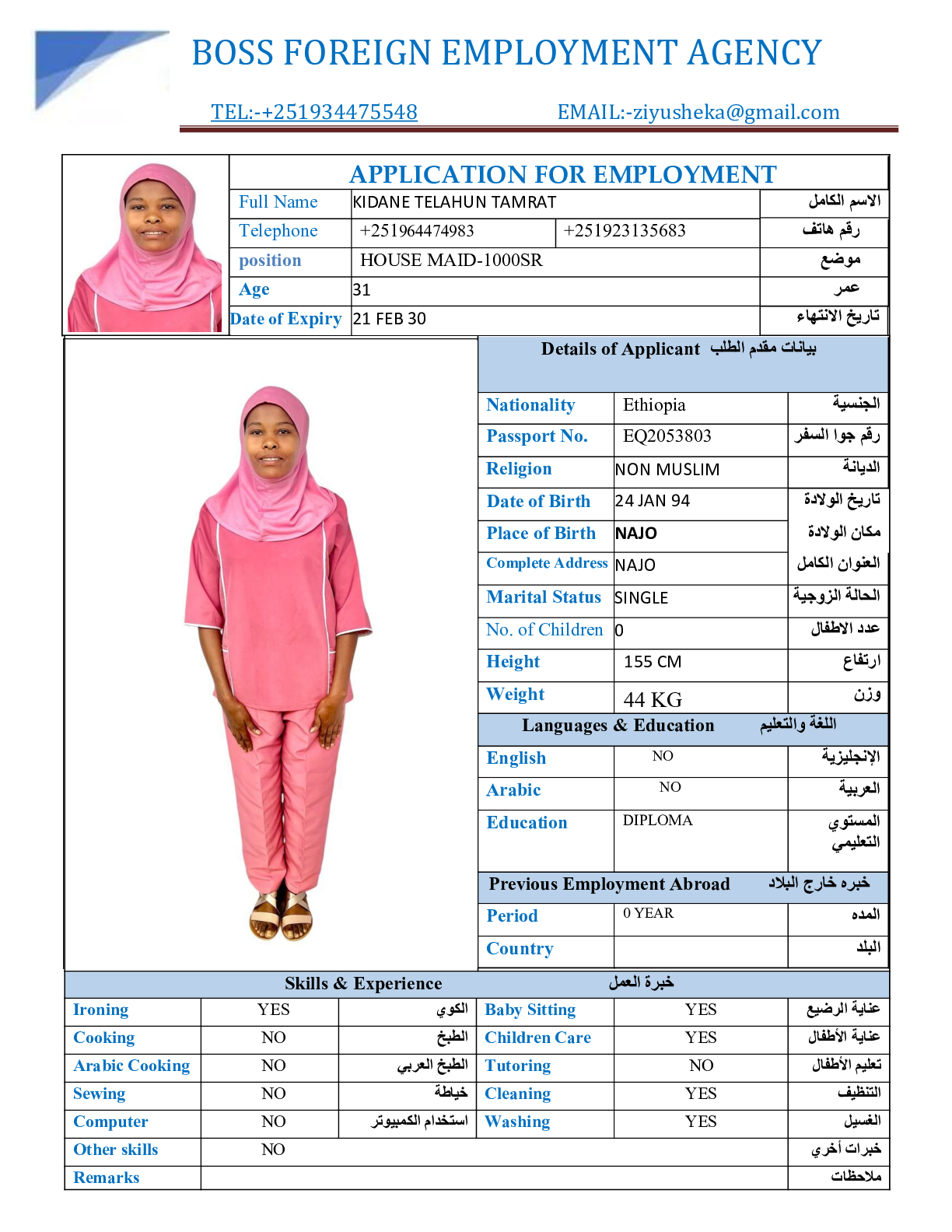 BOSS FOREIGN EMPLOYMENT AGENCY

TEL:-+251934475548 EMAIL:-ziyusheka@gmail.com

APPLICATION FOR EMPLOYMENT

| Full Name | KIDANE TELAHUN TAMRAT | | الاسم الكامل |
|---|---|---|---|
| Telephone | +251964474983 | +251923135683 | رقم هاتف |
| position | HOUSE MAID-1000SR | | موضع |
| Age | 31 | | عمر |
| Date of Expiry | 21 FEB 30 | | تاريخ الانتهاء |

Details of Applicant بيانات مقدم الطلب

| Nationality | Ethiopia | الجنسية |
|---|---|---|
| Passport No. | EQ2053803 | رقم جوا السفر |
| Religion | NON MUSLIM | الديانة |
| Date of Birth | 24 JAN 94 | تاريخ الولادة |
| Place of Birth | NAJO | مكان الولادة |
| Complete Address | NAJO | العنوان الكامل |
| Marital Status | SINGLE | الحالة الزوجية |
| No. of Children | 0 | عدد الاطفال |
| Height | 155 CM | ارتفاع |
| Weight | 44 KG | وزن |

Languages & Education اللغة والتعليم

| English | NO | الإنجليزية |
|---|---|---|
| Arabic | NO | العربية |
| Education | DIPLOMA | المستوي التعليمي |

Previous Employment Abroad خبره خارج البلاد

| Period | 0 YEAR | المده |
|---|---|---|
| Country | | البلد |

Skills & Experience خبرة العمل

| Ironing | YES | الكوي | Baby Sitting | YES | عناية الرضيع |
|---|---|---|---|---|---|
| Cooking | NO | الطبخ | Children Care | YES | عناية الأطفال |
| Arabic Cooking | NO | الطبخ العربي | Tutoring | NO | تعليم الأطفال |
| Sewing | NO | خياطة | Cleaning | YES | التنظيف |
| Computer | NO | استخدام الكمبيوتر | Washing | YES | الغسيل |
| Other skills | NO | | | | خبرات أخري |
| Remarks | | | | | ملاحظات |